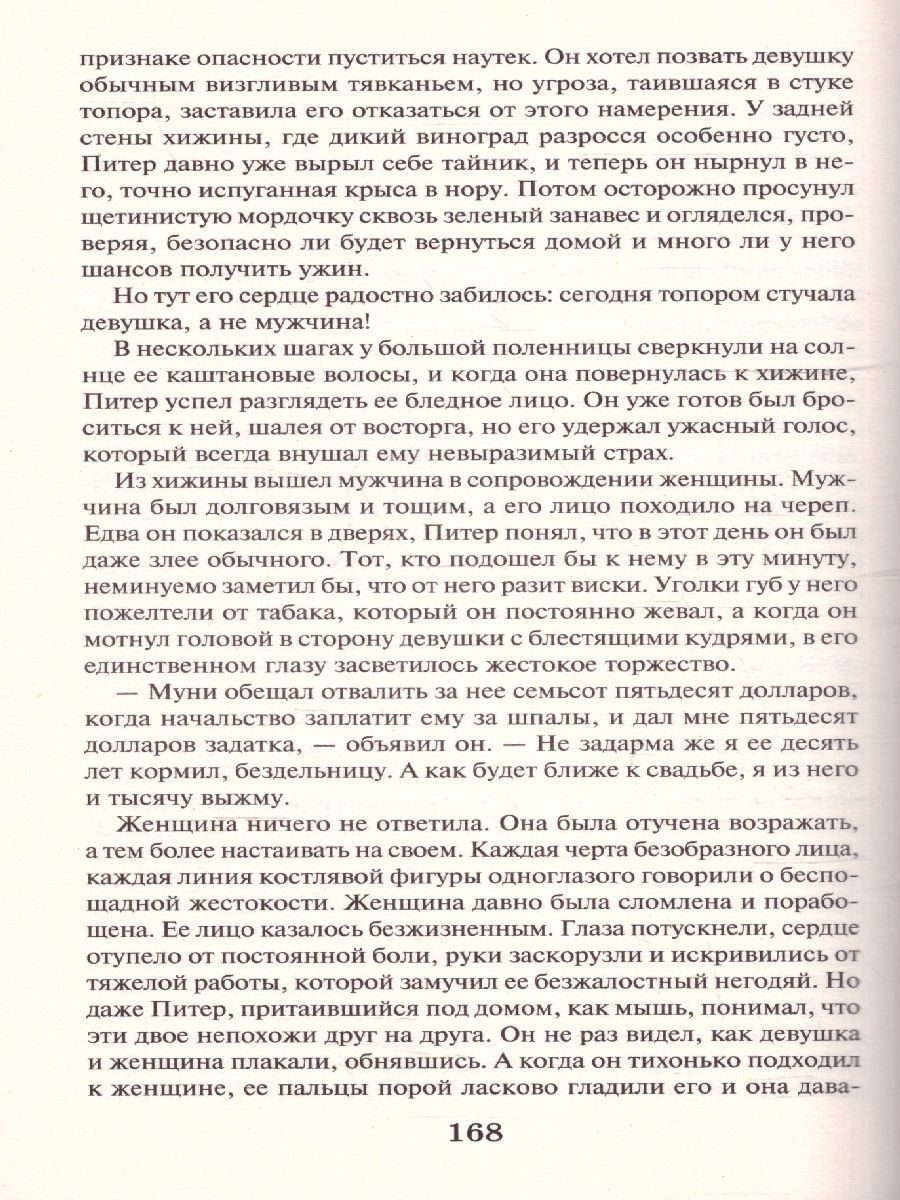 признаке опасности пуститься наутек. Он хотел позвать девушку обычным визгливым тявканьем, но угроза, таившаяся в стуке топора, заставила его отказаться от этого намерения. У задней стены хижины, где дикий виноград разросся особенно густо, Питер давно уже вырыл себе тайник, и теперь он нырнул в него, точно испуганная крыса в нору. Потом осторожно просунул щетинистую мордочку сквозь зеленый занавес и огляделся, проверяя, безопасно ли будет вернуться домой и много ли у него шансов получить ужин.

Но тут его сердце радостно забилось: сегодня топором стучала девушка, а не мужчина!

В нескольких шагах у большой поленницы сверкнули на солнце ее каштановые волосы, и когда она повернулась к хижине, Питер успел разглядеть ее бледное лицо. Он уже готов был броситься к ней, шалея от восторга, но его удержал ужасный голос, который всегда внушал ему невыразимый страх.

Из хижины вышел мужчина в сопровождении женщины. Мужчина был долговязым и тощим, а его лицо походило на череп. Едва он показался в дверях, Питер понял, что в этот день он был даже злее обычного. Тот, кто подошел бы к нему в эту минуту, неминуемо заметил бы, что от него разит виски. Уголки губ у него пожелтели от табака, который он постоянно жевал, а когда он мотнул головой в сторону девушки с блестящими кудрями, в его единственном глазу засветилось жестокое торжество.

— Муни обещал отвалить за нее семьсот пятьдесят долларов, когда начальство заплатит ему за шпалы, и дал мне пятьдесят долларов задатка, — объявил он. — Не задарма же я ее десять лет кормил, бездельницу. А как будет ближе к свадьбе, я из него и тысячу выжму.

Женщина ничего не ответила. Она была отучена возражать, а тем более настаивать на своем. Каждая черта безобразного лица, каждая линия костлявой фигуры одноглазого говорили о беспощадной жестокости. Женщина давно была сломлена и порабощена. Ее лицо казалось безжизненным. Глаза потускнели, сердце отупело от постоянной боли, руки заскорузли и искривились от тяжелой работы, которой замучил ее безжалостный негодяй. Но даже Питер, притаившийся под домом, как мышь, понимал, что эти двое непохожи друг на друга. Он не раз видел, как девушка и женщина плакали, обнявшись. А когда он тихонько подходил к женщине, ее пальцы порой ласково гладили его и она дава-

168